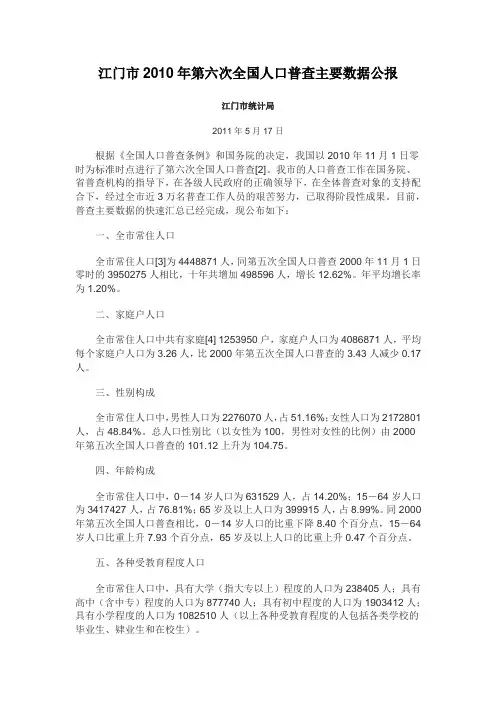 江门市 2010 年第六次全国人口普查主要数据公报

江门市统计局

2011 年 5 月 17 日

根据《全国人口普查条例》和国务院的决定，我国以 2010 年 11 月 1 日零时为标准时点进行了第六次全国人口普查[2]。我市的人口普查工作在国务院、省普查机构的指导下，在各级人民政府的正确领导下，在全体普查对象的支持配合下，经过全市近 3 万名普查工作人员的艰苦努力，已取得阶段性成果。目前，普查主要数据的快速汇总已经完成，现公布如下：

一、全市常住人口

全市常住人口[3]为 4448871 人，同第五次全国人口普查 2000 年 11 月 1 日零时的 3950275 人相比，十年共增加 498596 人，增长 12.62%。年平均增长率为 1.20%。

二、家庭户人口

全市常住人口中共有家庭[4] 1253950 户，家庭户人口为 4086871 人，平均每个家庭户人口为 3.26 人，比 2000 年第五次全国人口普查的 3.43 人减少 0.17 人。

三、性别构成

全市常住人口中，男性人口为 2276070 人，占 51.16%；女性人口为 2172801 人，占 48.84%。总人口性别比（以女性为 100，男性对女性的比例）由 2000 年第五次全国人口普查的 101.12 上升为 104.75。

四、年龄构成

全市常住人口中，0－14 岁人口为 631529 人，占 14.20%；15－64 岁人口为 3417427 人，占 76.81%；65 岁及以上人口为 399915 人，占 8.99%。同 2000 年第五次全国人口普查相比，0－14 岁人口的比重下降 8.40 个百分点，15－64 岁人口比重上升 7.93 个百分点，65 岁及以上人口的比重上升 0.47 个百分点。

五、各种受教育程度人口

全市常住人口中，具有大学（指大专以上）程度的人口为 238405 人；具有高中（含中专）程度的人口为 877740 人；具有初中程度的人口为 1903412 人；具有小学程度的人口为 1082510 人（以上各种受教育程度的人包括各类学校的毕业生、肄业生和在校生）。